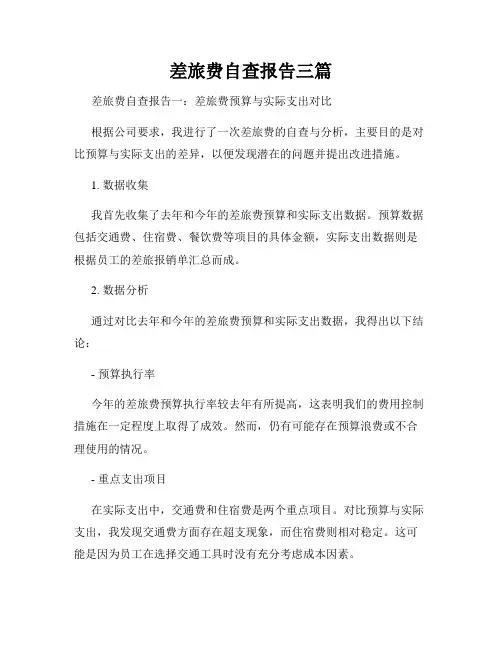 差旅费自查报告三篇

差旅费自查报告一：差旅费预算与实际支出对比

根据公司要求，我进行了一次差旅费的自查与分析，主要目的是对比预算与实际支出的差异，以便发现潜在的问题并提出改进措施。

1. 数据收集

我首先收集了去年和今年的差旅费预算和实际支出数据。预算数据包括交通费、住宿费、餐饮费等项目的具体金额，实际支出数据则是根据员工的差旅报销单汇总而成。

2. 数据分析

通过对比去年和今年的差旅费预算和实际支出数据，我得出以下结论：

- 预算执行率

今年的差旅费预算执行率较去年有所提高，这表明我们的费用控制措施在一定程度上取得了成效。然而，仍有可能存在预算浪费或不合理使用的情况。

- 重点支出项目

在实际支出中，交通费和住宿费是两个重点项目。对比预算与实际支出，我发现交通费方面存在超支现象，而住宿费则相对稳定。这可能是因为员工在选择交通工具时没有充分考虑成本因素。